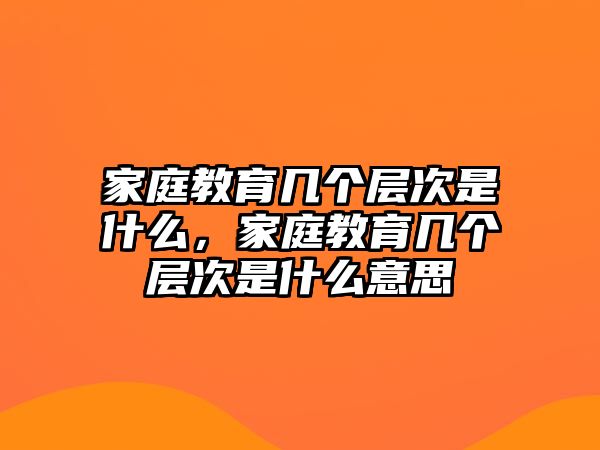 家庭教育几个层次是什么，家庭教育几个层次是什么意思